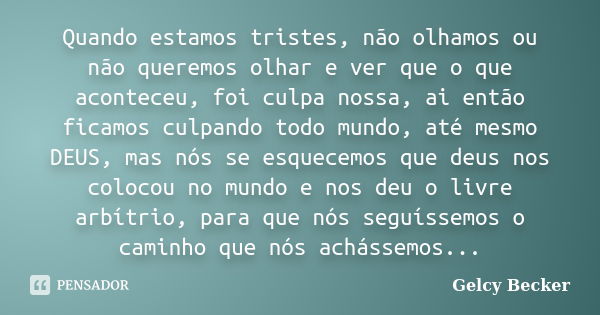 Quando estamos tristes, não olhamos ou não queremos olhar e ver que o que aconteceu, foi culpa nossa, ai então ficamos culpando todo mundo, até mesmo DEUS, mas nós se esquecemos que deus nos colocou no mundo e nos deu o livre arbítrio, para que nós seguíssemos o caminho que nós achássemos...

PENSADOR

Gelcy Becker